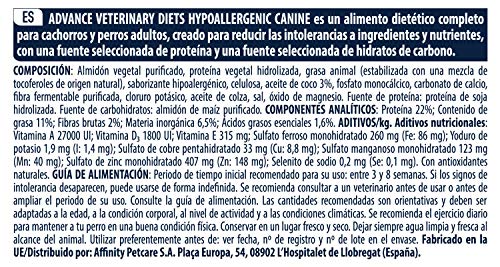 ES ADVANCE VETERINARY DIETS HYPOALLERGENIC CANINE es un alimento dietético completo para cachorros y perros adultos, creado para reducir las intolerancias a ingredientes y nutrientes, con una fuente seleccionada de proteína y una fuente seleccionada de hidratos de carbono.

COMPOSICIÓN: Almidón vegetal purificado, proteína vegetal hidrolizada, grasa animal (estabilizada con una mezcla de tocoferoles de origen natural), saborizante hipoalergénico, celulosa, aceite de coco 3%, fosfato monocálcico, carbonato de calcio, fibra fermentable purificada, cloruro potásico, aceite de colza, sal, óxido de magnesio. Fuente de proteína: proteína de soja hidrolizada. Fuente de carbohidratos: almidón de maíz purificado. COMPONENTES ANALÍTICOS: Proteína 22%; Contenido de grasa 11%; Fibras brutas 2%; Materia inorgánica 6,5%; Ácidos grasos esenciales 1,6%. ADITIVOS/kg. Aditivos nutricionales: Vitamina A 27000 UI; Vitamina $D_3$ 1800 UI; Vitamina E 315 mg; Sulfato ferroso monohidratado 260 mg (Fe: 86 mg); Yoduro de potasio 1,9 mg (I: 1,4 mg); Sulfato de cobre pentahidratado 33 mg (Cu: 8,8 mg); Sulfato manganoso monohidratado 123 mg (Mn: 40 mg); Sulfato de zinc monohidratado 407 mg (Zn: 148 mg); Selenito de sodio 0,2 mg (Se: 0,1 mg). Con antioxidantes naturales. GUÍA DE ALIMENTACIÓN: Periodo de tiempo inicial recomendado para su uso: entre 3 y 8 semanas. Si los signos de intolerancia desaparecen, puede usarse de forma indefinida. Se recomienda consultar a un veterinario antes de usar o antes de ampliar el periodo de su uso. Consulte la guía de alimentación. Las cantidades recomendadas son orientativas y deben ser adaptadas a la edad, a la condición corporal, al nivel de actividad y a las condiciones climáticas. Se recomienda el ejercicio diario para mantener a tu perro en una buena condición física. Conservar en un lugar fresco y seco. Dejar siempre agua limpia y fresca al alcance del animal. Utilizar preferentemente antes de: ver fecha, nº de registro y nº de lote en el envase. Fabricado en la UE/Distribuido por: Affinity Petcare S.A. Plaça Europa, 54, 08902 L'Hospitalet de Llobregat (España).